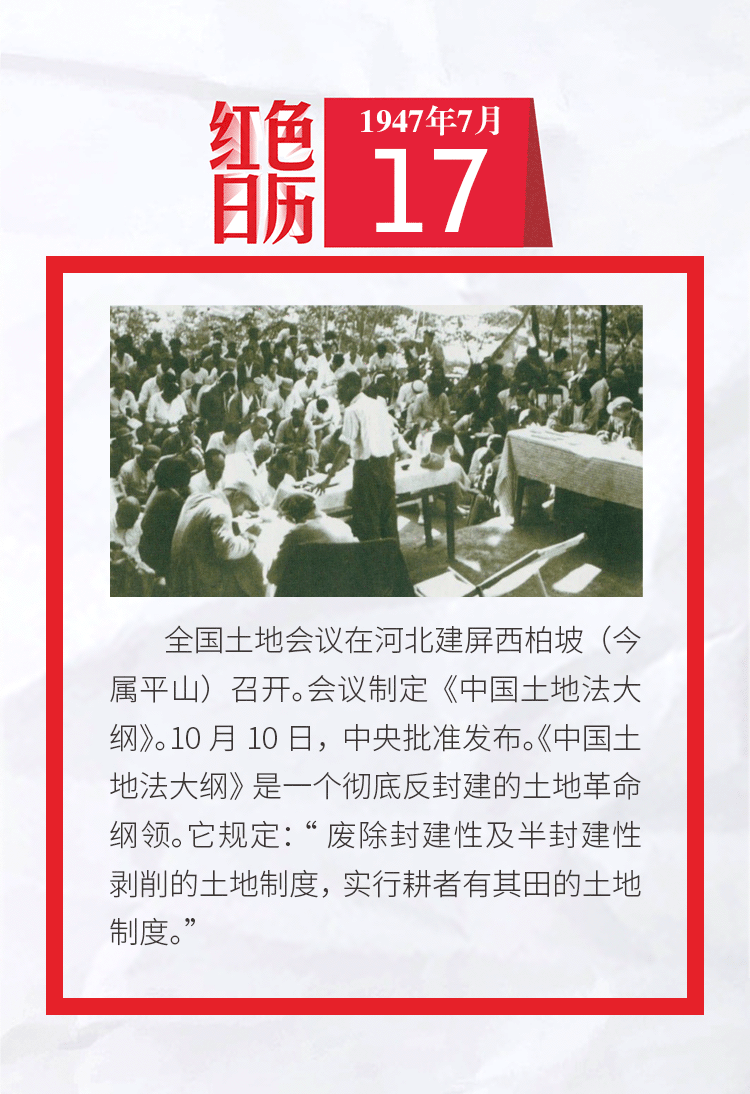 红色日历

1947年7月

17

全国土地会议在河北建屏西柏坡（今属平山）召开。会议制定《中国土地法大纲》。10月10日，中央批准发布。《中国土地法大纲》是一个彻底反封建的土地革命纲领。它规定：“废除封建性及半封建性剥削的土地制度，实行耕者有其田的土地制度。”